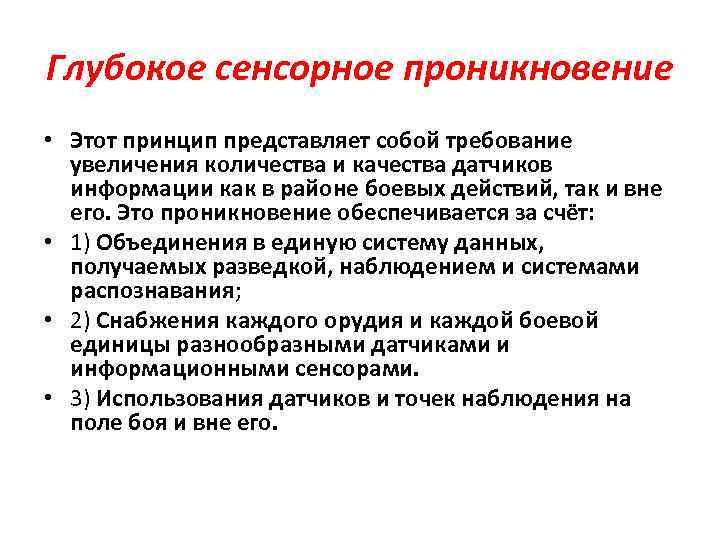 Глубокое сенсорное проникновение

• Этот принцип представляет собой требование увеличения количества и качества датчиков информации как в районе боевых действий, так и вне его. Это проникновение обеспечивается за счёт:

• 1) Объединения в единую систему данных, получаемых разведкой, наблюдением и системами распознавания;

• 2) Снабжения каждого орудия и каждой боевой единицы разнообразными датчиками и информационными сенсорами.

• 3) Использования датчиков и точек наблюдения на поле боя и вне его.